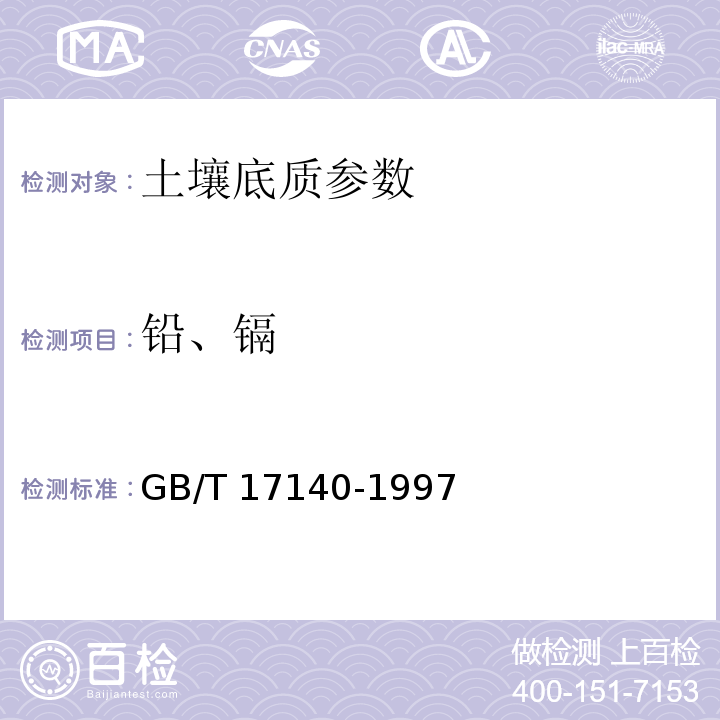 MA CNAS AL ilac-MRA

检测对象：土壤底质参数

检测项目：铅、镉

检测标准：GB/T 17140-1997

百检
Baijiantest.com

做检测 上百检
400-151-7153